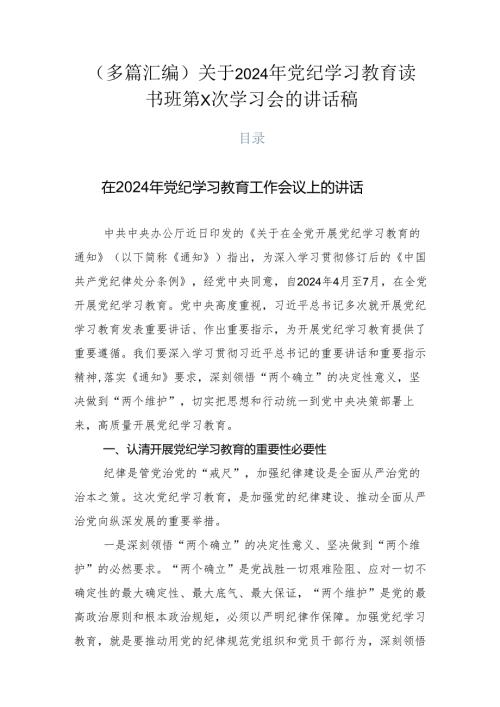 （多篇汇编）关于2024年党纪学习教育读书班第X次学习会的讲话稿

目录

在2024年党纪学习教育工作会议上的讲话

中共中央办公厅近日印发的《关于在全党开展党纪学习教育的通知》（以下简称《通知》）指出，为深入学习贯彻修订后的《中国共产党纪律处分条例》，经党中央同意，自2024年4月至7月，在全党开展党纪学习教育。党中央高度重视，习近平总书记多次就开展党纪学习教育发表重要讲话、作出重要指示，为开展党纪学习教育提供了重要遵循。我们要深入学习贯彻习近平总书记的重要讲话和重要指示精神,落实《通知》要求，深刻领悟“两个确立”的决定性意义，坚决做到“两个维护”，切实把思想和行动统一到党中央决策部署上来，高质量开展党纪学习教育。

一、认清开展党纪学习教育的重要性必要性

纪律是管党治党的“戒尺”，加强纪律建设是全面从严治党的治本之策。这次党纪学习教育，是加强党的纪律建设、推动全面从严治党向纵深发展的重要举措。

一是深刻领悟“两个确立”的决定性意义、坚决做到“两个维护”的必然要求。“两个确立”是党战胜一切艰难险阻、应对一切不确定性的最大确定性、最大底气、最大保证，“两个维护”是党的最高政治原则和根本政治规矩，必须以严明纪律作保障。加强党纪学习教育，就是要推动用党的纪律规范党组织和党员干部行为，深刻领悟